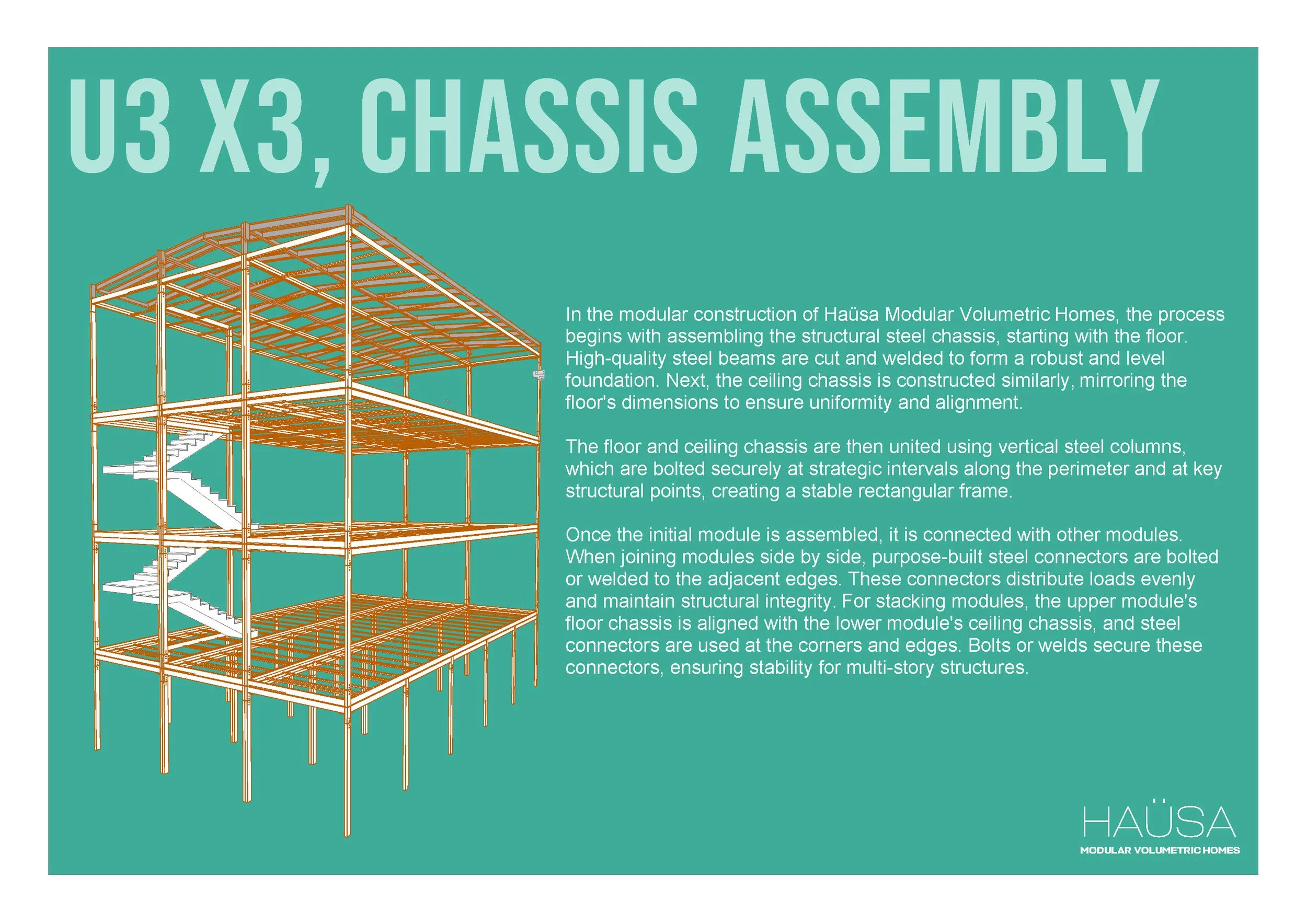 U3 X3, CHASSIS ASSEMBLY

In the modular construction of Haüsa Modular Volumetric Homes, the process begins with assembling the structural steel chassis, starting with the floor. High-quality steel beams are cut and welded to form a robust and level foundation. Next, the ceiling chassis is constructed similarly, mirroring the floor's dimensions to ensure uniformity and alignment.

The floor and ceiling chassis are then united using vertical steel columns, which are bolted securely at strategic intervals along the perimeter and at key structural points, creating a stable rectangular frame.

Once the initial module is assembled, it is connected with other modules. When joining modules side by side, purpose-built steel connectors are bolted or welded to the adjacent edges. These connectors distribute loads evenly and maintain structural integrity. For stacking modules, the upper module's floor chassis is aligned with the lower module's ceiling chassis, and steel connectors are used at the corners and edges. Bolts or welds secure these connectors, ensuring stability for multi-story structures.

HAÜSA
MODULAR VOLUMETRIC HOMES